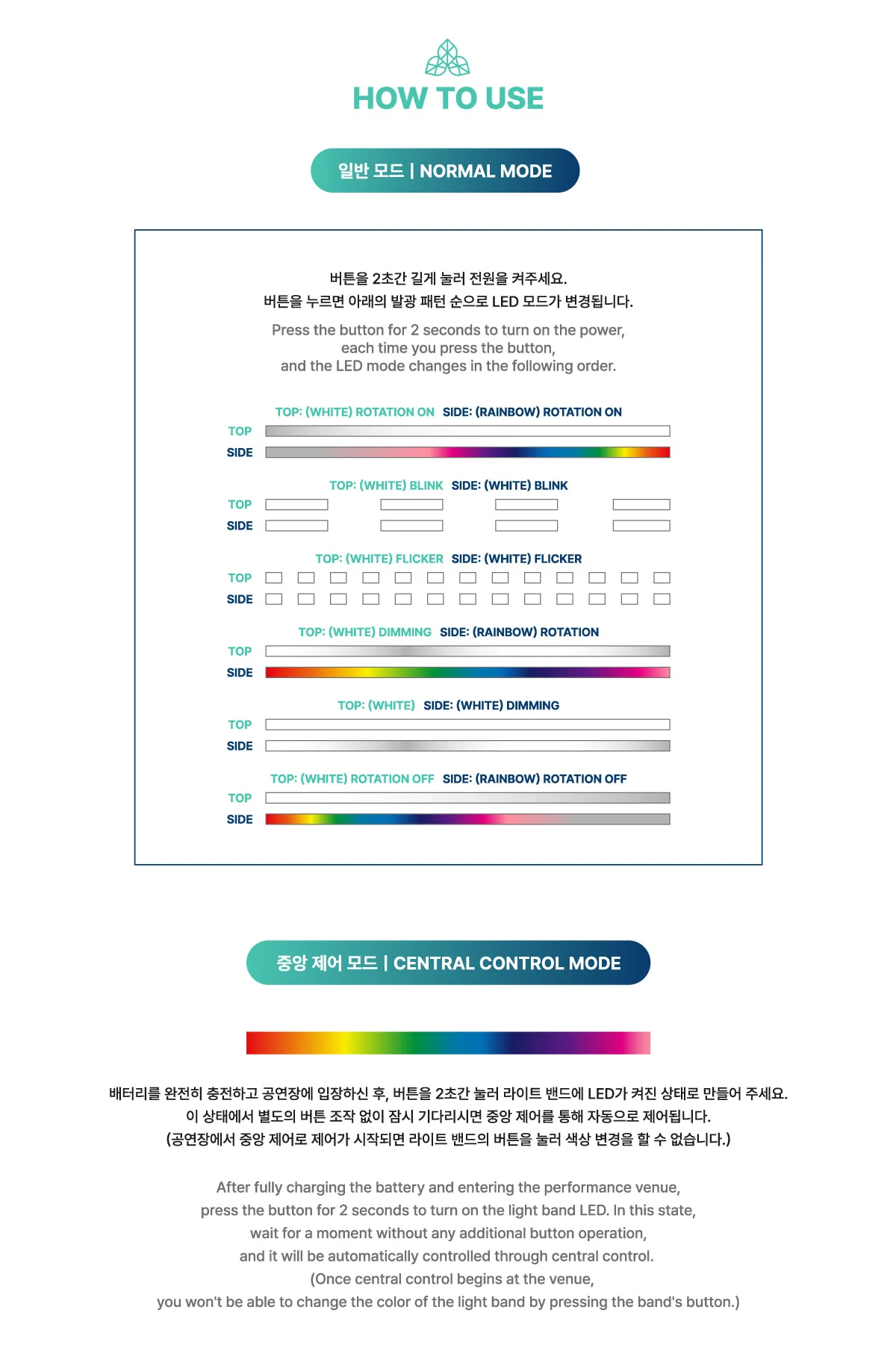 HOW TO USE

일반 모드 | NORMAL MODE

버튼을 2초간 길게 눌러 전원을 켜주세요.
버튼을 누르면 아래의 발광 패턴 순으로 LED 모드가 변경됩니다.

Press the button for 2 seconds to turn on the power,
each time you press the button,
and the LED mode changes in the following order.

TOP: (WHITE) ROTATION ON SIDE: (RAINBOW) ROTATION ON
TOP
SIDE

TOP: (WHITE) BLINK SIDE: (WHITE) BLINK
TOP
SIDE

TOP: (WHITE) FLICKER SIDE: (WHITE) FLICKER
TOP
SIDE

TOP: (WHITE) DIMMING SIDE: (RAINBOW) ROTATION
TOP
SIDE

TOP: (WHITE) SIDE: (WHITE) DIMMING
TOP
SIDE

TOP: (WHITE) ROTATION OFF SIDE: (RAINBOW) ROTATION OFF
TOP
SIDE

중앙 제어 모드 | CENTRAL CONTROL MODE

배터리를 완전히 충전하고 공연장에 입장하신 후, 버튼을 2초간 눌러 라이트 밴드에 LED가 켜진 상태로 만들어 주세요.
이 상태에서 별도의 버튼 조작 없이 잠시 기다리시면 중앙 제어를 통해 자동으로 제어됩니다.
(공연장에서 중앙 제어로 제어가 시작되면 라이트 밴드의 버튼을 눌러 색상 변경을 할 수 없습니다.)

After fully charging the battery and entering the performance venue,
press the button for 2 seconds to turn on the light band LED. In this state,
wait for a moment without any additional button operation,
and it will be automatically controlled through central control.
(Once central control begins at the venue,
you won't be able to change the color of the light band by pressing the band's button.)